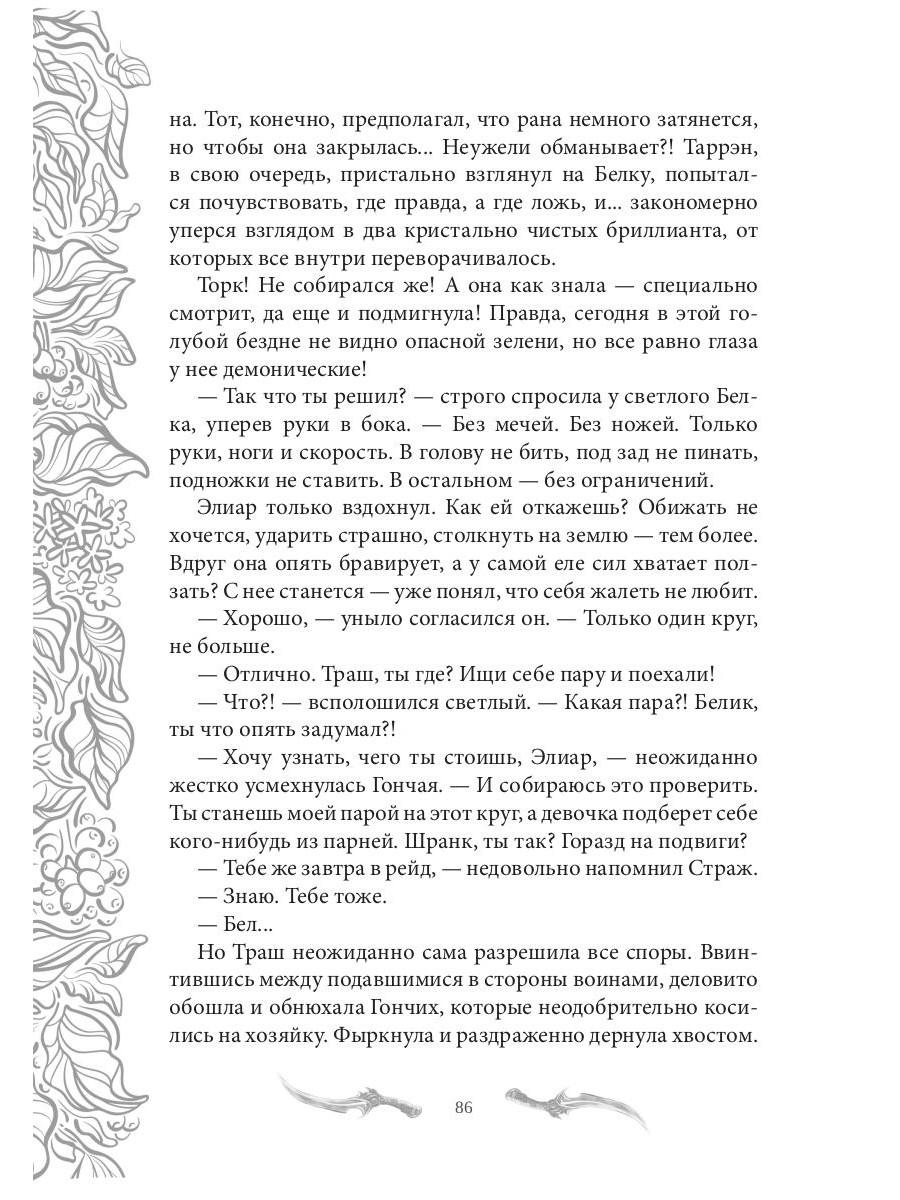 на. Тот, конечно, предполагал, что рана немного затянется, но чтобы она закрылась... Неужели обманывает?! Таррэн, в свою очередь, пристально взглянул на Белку, попытался почувствовать, где правда, а где ложь, и... закономерно уперся взглядом в два кристально чистых бриллианта, от которых все внутри переворачивалось.

Торк! Не собирался же! А она как знала — специально смотрит, да еще и подмигнула! Правда, сегодня в этой голубой бездне не видно опасной зелени, но все равно глаза у нее демонические!

— Так что ты решил? — строго спросила у светлого Белка, уперев руки в бока. — Без мечей. Без ножей. Только руки, ноги и скорость. В голову не бить, под зад не пинать, подножки не ставить. В остальном — без ограничений.

Элиар только вздохнул. Как ей откажешь? Обижать не хочется, ударить страшно, столкнуть на землю — тем более. Вдруг она опять бравирует, а у самой еле сил хватает ползать? С нее станется — уже понял, что себя жалеть не любит.

— Хорошо, — уныло согласился он. — Только один круг, не больше.

— Отлично. Траш, ты где? Ищи себе пару и поехали!

— Что?! — всполошился светлый. — Какая пара?! Белик, ты что опять задумал?!

— Хочу узнать, чего ты стоишь, Элиар, — неожиданно жестко усмехнулась Гончая. — И собираюсь это проверить. Ты станешь моей парой на этот круг, а девочка подберет себе кого-нибудь из парней. Шранк, ты так? Горазд на подвиги?

— Тебе же завтра в рейд, — недовольно напомнил Страж.

— Знаю. Тебе тоже.

— Бел...

Но Траш неожиданно сама разрешила все споры. Ввинтившись между подавшимися в стороны воинами, деловито обошла и обнюхала Гончих, которые неодобрительно косились на хозяйку. Фыркнула и раздраженно дернула хвостом.

86